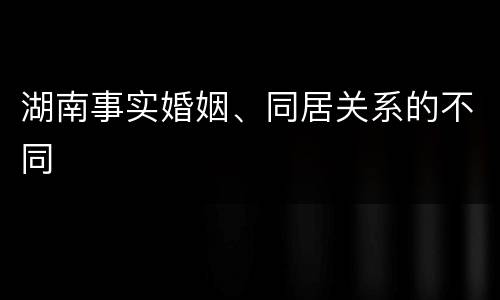 湖南事实婚姻、同居关系的不同